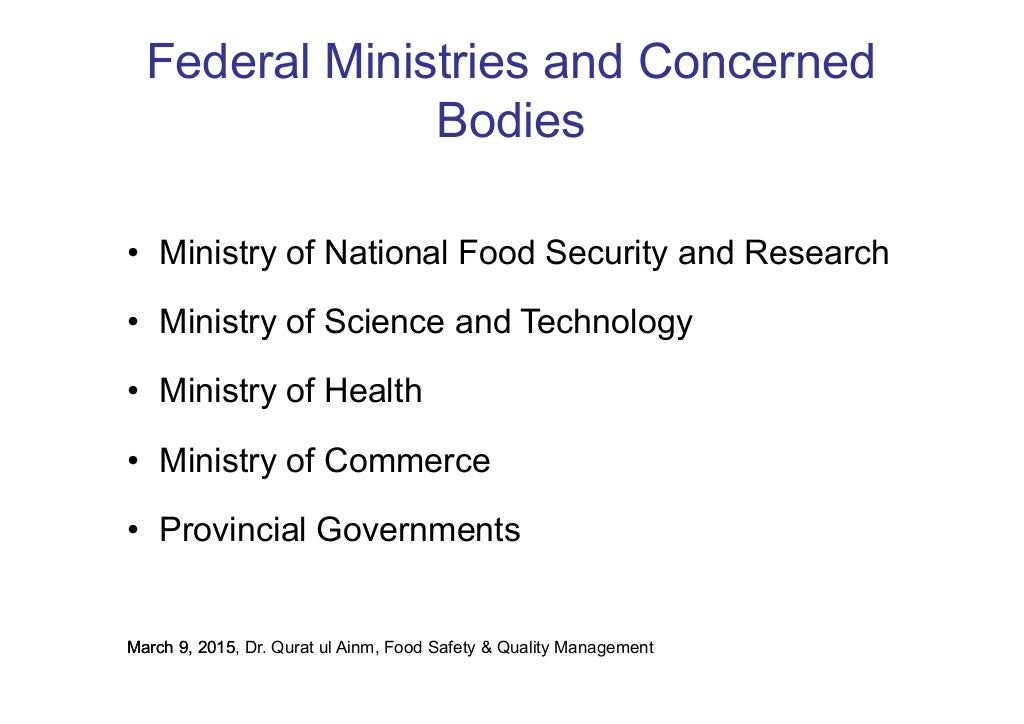 Federal Ministries and Concerned Bodies

• Ministry of National Food Security and Research
• Ministry of Science and Technology
• Ministry of Health
• Ministry of Commerce
• Provincial Governments

March 9, 2015, Dr. Qurat ul Ainm, Food Safety & Quality Management